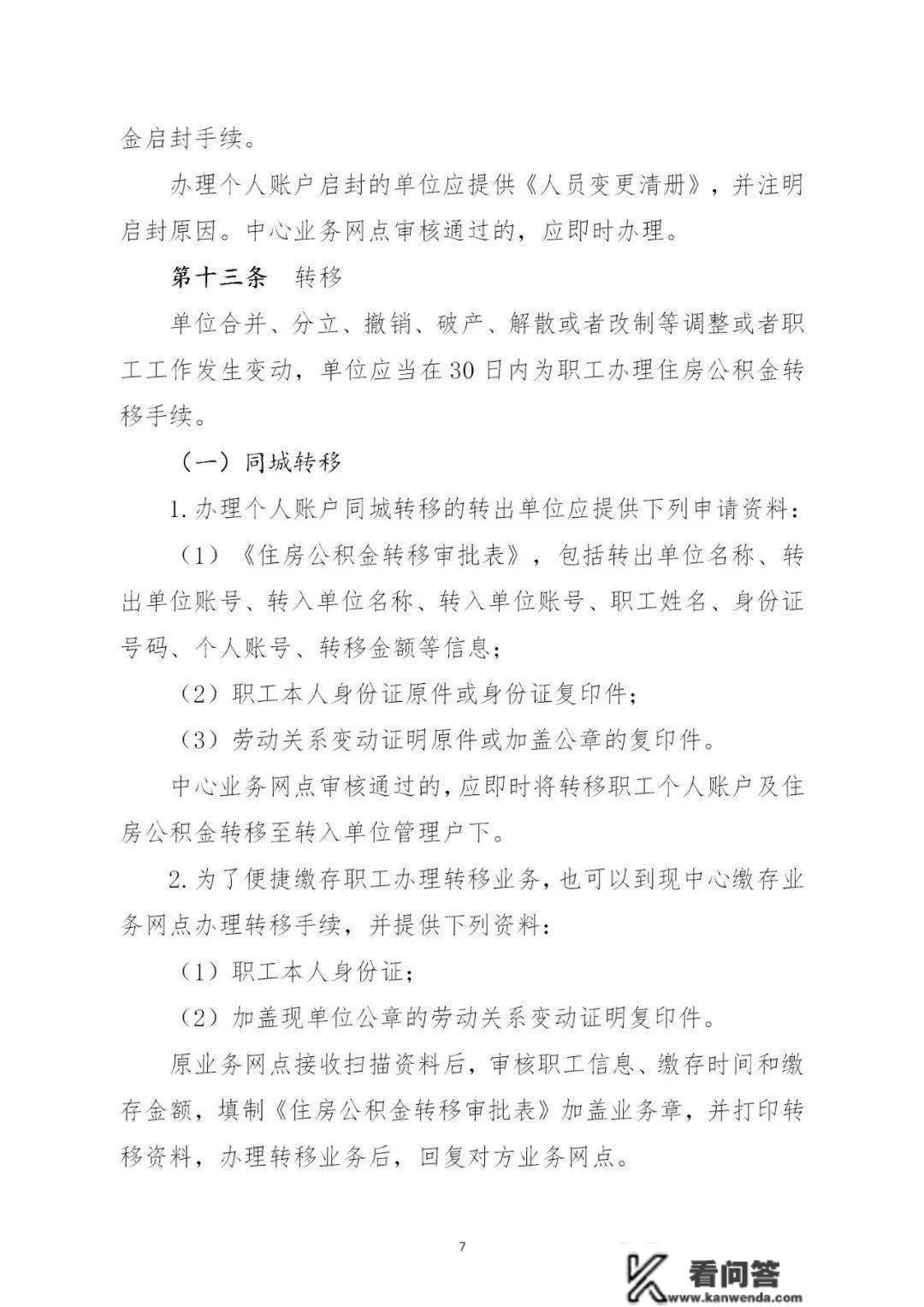 金启封手续。

办理个人账户启封的单位应提供《人员变更清册》，并注明启封原因。中心业务网点审核通过的，应即时办理。

第十三条　转移

单位合并、分立、撤销、破产、解散或者改制等调整或者职工工作发生变动，单位应当在30日内为职工办理住房公积金转移手续。

（一）同城转移

1.办理个人账户同城转移的转出单位应提供下列申请资料：

（1）《住房公积金转移审批表》，包括转出单位名称、转出单位账号、转入单位名称、转入单位账号、职工姓名、身份证号码、个人账号、转移金额等信息；

（2）职工本人身份证原件或身份证复印件；

（3）劳动关系变动证明原件或加盖公章的复印件。

中心业务网点审核通过的，应即时将转移职工个人账户及住房公积金转移至转入单位管理户下。

2.为了便捷缴存职工办理转移业务，也可以到现中心缴存业务网点办理转移手续，并提供下列资料：

（1）职工本人身份证；

（2）加盖现单位公章的劳动关系变动证明复印件。

原业务网点接收扫描资料后，审核职工信息、缴存时间和缴存金额，填制《住房公积金转移审批表》加盖业务章，并打印转移资料，办理转移业务后，回复对方业务网点。

7

看问答
www.kanwenda.com